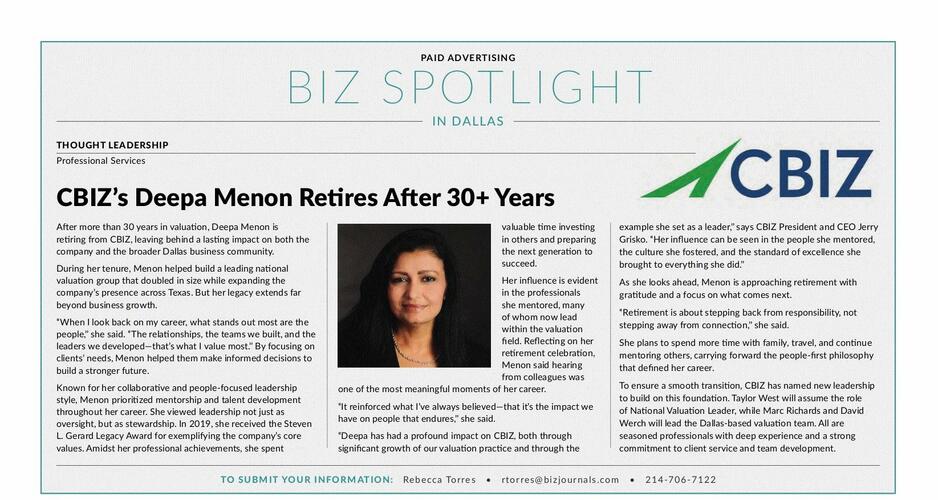 PAID ADVERTISING

BIZ SPOTLIGHT

IN DALLAS

THOUGHT LEADERSHIP

Professional Services

CBIZ

CBIZ's Deepa Menon Retires After 30+ Years

After more than 30 years in valuation, Deepa Menon is retiring from CBIZ, leaving behind a lasting impact on both the company and the broader Dallas business community.

During her tenure, Menon helped build a leading national valuation group that doubled in size while expanding the company's presence across Texas. But her legacy extends far beyond business growth.

"When I look back on my career, what stands out most are the people," she said. "The relationships, the teams we built, and the leaders we developed—that's what I value most." By focusing on clients' needs, Menon helped them make informed decisions to build a stronger future.

Known for her collaborative and people-focused leadership style, Menon prioritized mentorship and talent development throughout her career. She viewed leadership not just as oversight, but as stewardship. In 2019, she received the Steven L. Gerard Legacy Award for exemplifying the company's core values. Amidst her professional achievements, she spent valuable time investing in others and preparing the next generation to succeed.

Her influence is evident in the professionals she mentored, many of whom now lead within the valuation field. Reflecting on her retirement celebration, Menon said hearing from colleagues was one of the most meaningful moments of her career.

"It reinforced what I've always believed—that it's the impact we have on people that endures," she said.

"Deepa has had a profound impact on CBIZ, both through significant growth of our valuation practice and through the example she set as a leader," says CBIZ President and CEO Jerry Grisko. "Her influence can be seen in the people she mentored, the culture she fostered, and the standard of excellence she brought to everything she did."

As she looks ahead, Menon is approaching retirement with gratitude and a focus on what comes next.

"Retirement is about stepping back from responsibility, not stepping away from connection," she said.

She plans to spend more time with family, travel, and continue mentoring others, carrying forward the people-first philosophy that defined her career.

To ensure a smooth transition, CBIZ has named new leadership to build on this foundation. Taylor West will assume the role of National Valuation Leader, while Marc Richards and David Werch will lead the Dallas-based valuation team. All are seasoned professionals with deep experience and a strong commitment to client service and team development.

TO SUBMIT YOUR INFORMATION: Rebecca Torres • rtorres@bizjournals.com • 214-706-7122